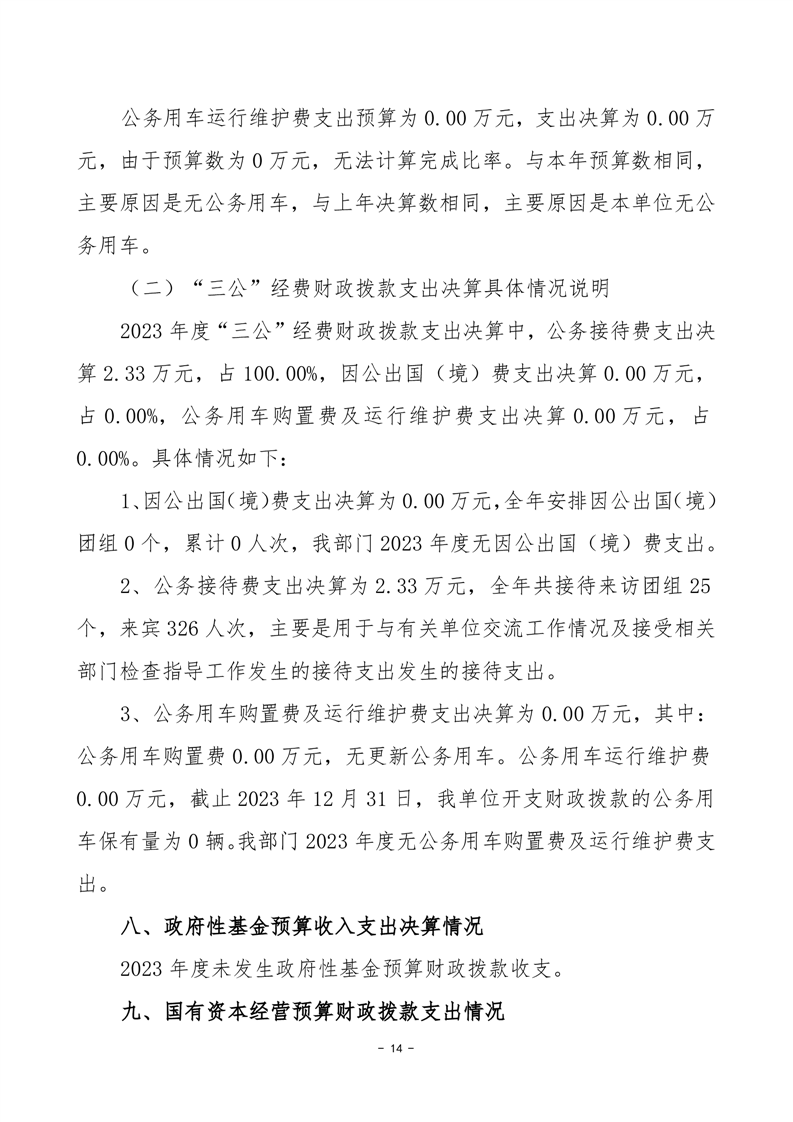 公务用车运行维护费支出预算为 0.00 万元，支出决算为 0.00 万元，由于预算数为 0 万元，无法计算完成比率。与本年预算数相同，主要原因是无公务用车，与上年决算数相同，主要原因是本单位无公务用车。

（二）“三公”经费财政拨款支出决算具体情况说明

2023 年度“三公”经费财政拨款支出决算中，公务接待费支出决算 2.33 万元，占 100.00%，因公出国（境）费支出决算 0.00 万元，占 0.00%，公务用车购置费及运行维护费支出决算 0.00 万元，占 0.00%。具体情况如下：

1、因公出国（境）费支出决算为 0.00 万元，全年安排因公出国（境）团组 0 个，累计 0 人次，我部门 2023 年度无因公出国（境）费支出。

2、公务接待费支出决算为 2.33 万元，全年共接待来访团组 25 个，来宾 326 人次，主要是用于与有关单位交流工作情况及接受相关部门检查指导工作发生的接待支出发生的接待支出。

3、公务用车购置费及运行维护费支出决算为 0.00 万元，其中：公务用车购置费 0.00 万元，无更新公务用车。公务用车运行维护费 0.00 万元，截止 2023 年 12 月 31 日，我单位开支财政拨款的公务用车保有量为 0 辆。我部门 2023 年度无公务用车购置费及运行维护费支出。

八、政府性基金预算收入支出决算情况

2023 年度未发生政府性基金预算财政拨款收支。

九、国有资本经营预算财政拨款支出情况

－ 14 －